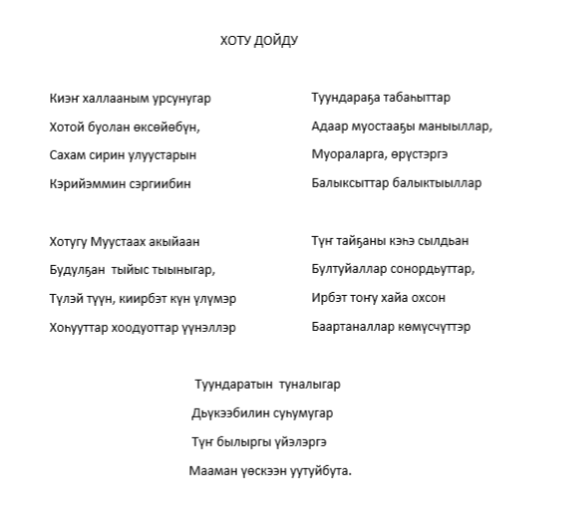 ХОТУ ДОЙДУ

Киэҥ халлааным урсунугар
Хотой буолан өксөйөбүн,
Сахам сирин улуустарын
Кэрийэммин сэргиибин

Хотугу Муустаах акыйаан
Будулҕан тыйыс тыыныгар,
Түлэй түүн, киирбэт күн үлүмэр
Хоһууттар хоодуоттар үүнэллэр

Туундараҕа табаһыттар
Адаар муостааҕы маныыллар,
Муораларга, өрүстэргэ
Балыксыттар балыктыыллар

Түҥ тайҕаны кэһэ сылдьан
Бултуйаллар сонордьуттар,
Ирбэт тоҥу хайа охсон
Баартаналлар көмүсчүттэр

Туундаратын туналыгар
Дьүкээбилин суһумугар
Түҥ былыргы үйэлэргэ
Мааман үөскээн уутуйбута.